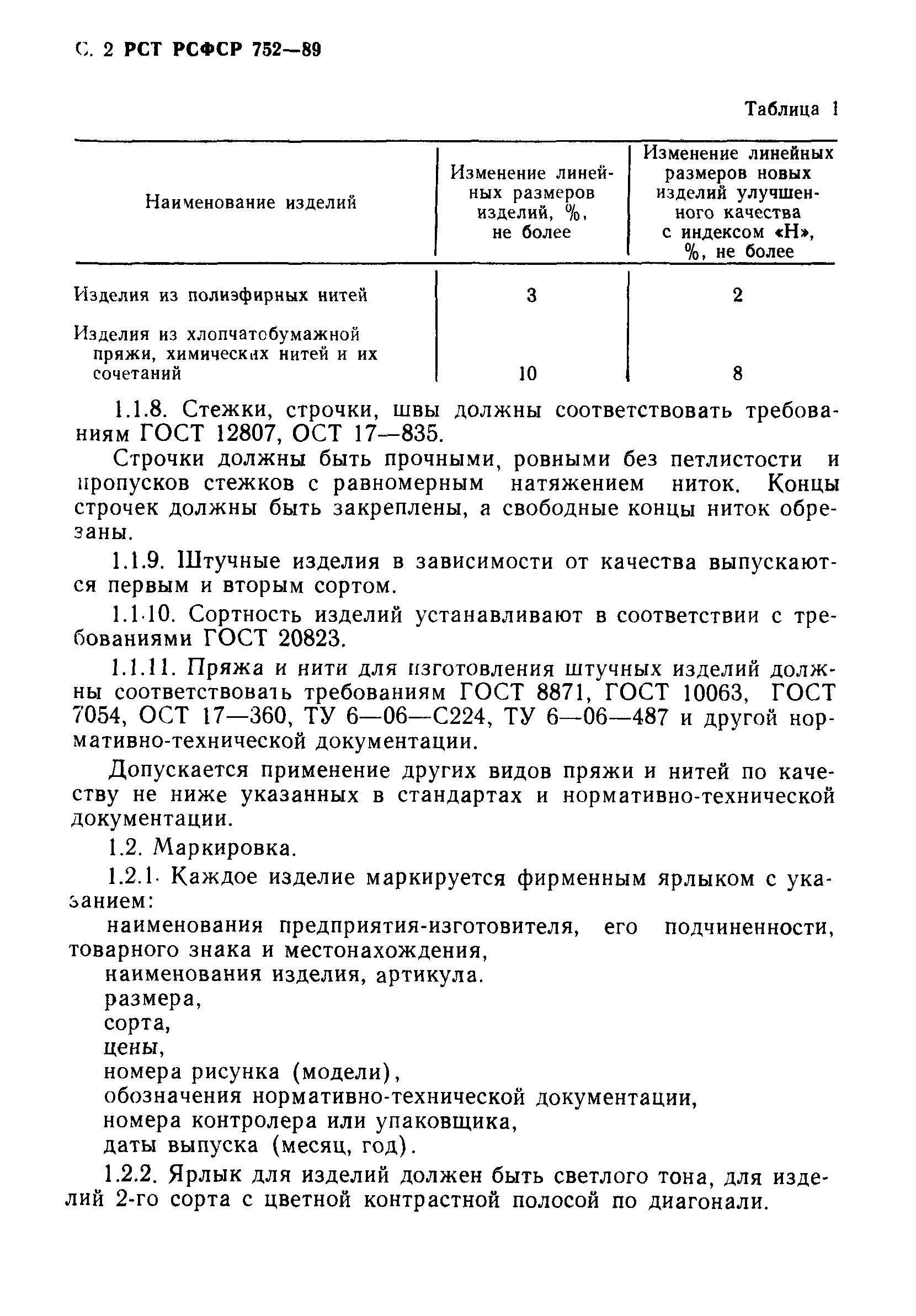 С. 2 РСТ РСФСР 752—89

Таблица 1

| Наименование изделий | Изменение линейных размеров изделий, %, не более | Изменение линейных размеров новых изделий улучшенного качества с индексом «Н», %, не более |
|---|---|---|
| Изделия из полиэфирных нитей | 3 | 2 |
| Изделия из хлопчатобумажной пряжи, химических нитей и их сочетаний | 10 | 8 |

1.1.8. Стежки, строчки, швы должны соответствовать требованиям ГОСТ 12807, ОСТ 17—835.

Строчки должны быть прочными, ровными без петлистости и пропусков стежков с равномерным натяжением ниток. Концы строчек должны быть закреплены, а свободные концы ниток обрезаны.

1.1.9. Штучные изделия в зависимости от качества выпускаются первым и вторым сортом.

1.1.10. Сортность изделий устанавливают в соответствии с требованиями ГОСТ 20823.

1.1.11. Пряжа и нити для изготовления штучных изделий должны соответствовать требованиям ГОСТ 8871, ГОСТ 10063, ГОСТ 7054, ОСТ 17—360, ТУ 6—06—С224, ТУ 6—06—487 и другой нормативно-технической документации.

Допускается применение других видов пряжи и нитей по качеству не ниже указанных в стандартах и нормативно-технической документации.

1.2. Маркировка.

1.2.1. Каждое изделие маркируется фирменным ярлыком с указанием:

наименования предприятия-изготовителя, его подчиненности, товарного знака и местонахождения,
наименования изделия, артикула.
размера,
сорта,
цены,
номера рисунка (модели),
обозначения нормативно-технической документации,
номера контролера или упаковщика,
даты выпуска (месяц, год).

1.2.2. Ярлык для изделий должен быть светлого тона, для изделий 2-го сорта с цветной контрастной полосой по диагонали.